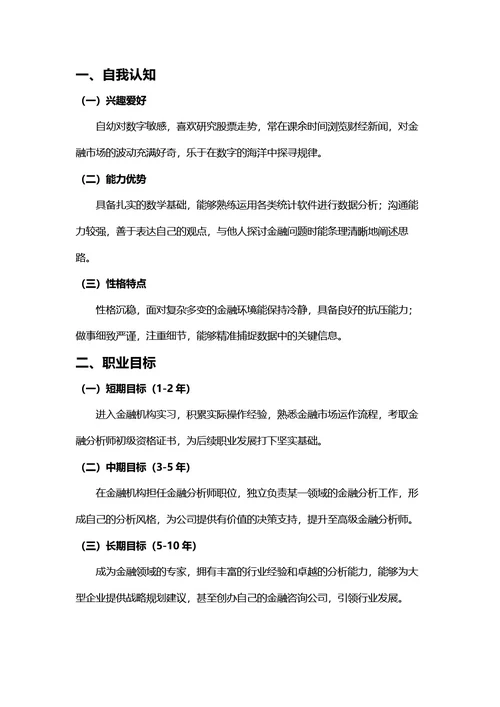 一、自我认知

（一）兴趣爱好

自幼对数字敏感，喜欢研究股票走势，常在课余时间浏览财经新闻，对金融市场的波动充满好奇，乐于在数字的海洋中探寻规律。

（二）能力优势

具备扎实的数学基础，能够熟练运用各类统计软件进行数据分析；沟通能力较强，善于表达自己的观点，与他人探讨金融问题时能条理清晰地阐述思路。

（三）性格特点

性格沉稳，面对复杂多变的金融环境能保持冷静，具备良好的抗压能力；做事细致严谨，注重细节，能够精准捕捉数据中的关键信息。

二、职业目标

（一）短期目标（1-2 年）

进入金融机构实习，积累实际操作经验，熟悉金融市场运作流程，考取金融分析师初级资格证书，为后续职业发展打下坚实基础。

（二）中期目标（3-5 年）

在金融机构担任金融分析师职位，独立负责某一领域的金融分析工作，形成自己的分析风格，为公司提供有价值的决策支持，提升至高级金融分析师。

（三）长期目标（5-10 年）

成为金融领域的专家，拥有丰富的行业经验和卓越的分析能力，能够为大型企业提供战略规划建议，甚至创办自己的金融咨询公司，引领行业发展。